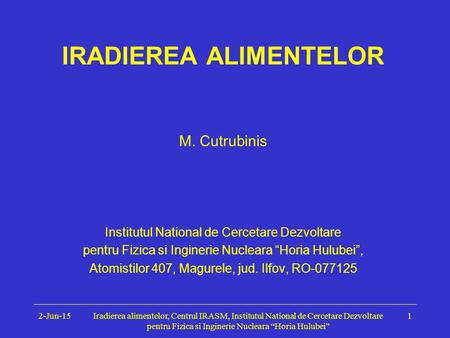 IRADIEREA ALIMENTELOR

M. Cutrubinis

Institutul National de Cercetare Dezvoltare pentru Fizica si Inginerie Nucleara “Horia Hulubei”, Atomistilor 407, Magurele, jud. Ilfov, RO-077125

2-Jun-15

Iradierea alimentelor, Centrul IRASM, Institutul National de Cercetare Dezvoltare pentru Fizica si Inginerie Nucleara “Horia Hulubei”

1